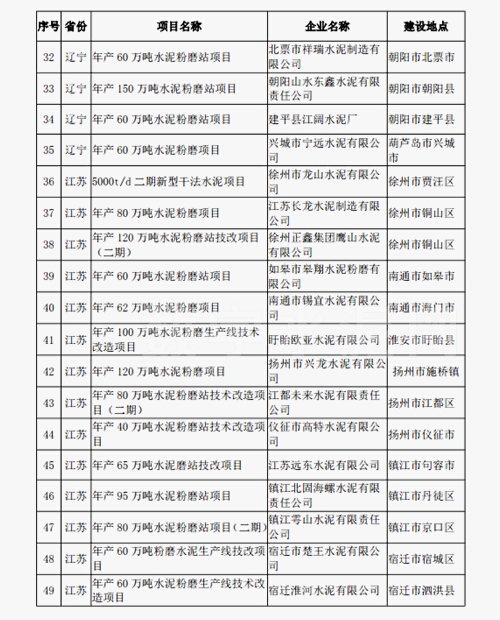 | 序号 | 省份 | 项目名称 | 企业名称 | 建设地点 |
|---|---|---|---|---|
| 32 | 辽宁 | 年产 60 万吨水泥粉磨站项目 | 北票市祥瑞水泥制造有限公司 | 朝阳市北票市 |
| 33 | 辽宁 | 年产 150 万吨水泥粉磨站项目 | 朝阳山水东鑫水泥有限责任公司 | 朝阳市朝阳县 |
| 34 | 辽宁 | 年产 60 万吨水泥粉磨站项目 | 建平县江阔水泥厂 | 朝阳市建平县 |
| 35 | 辽宁 | 年产 60 万吨水泥粉磨项目 | 兴城市宁远水泥有限公司 | 葫芦岛市兴城市 |
| 36 | 江苏 | 5000t/d 二期新型干法水泥项目 | 徐州市龙山水泥有限公司 | 徐州市贾汪区 |
| 37 | 江苏 | 年产 80 万吨水泥粉磨项目 | 江苏长龙水泥制造有限公司 | 徐州市铜山区 |
| 38 | 江苏 | 年产 120 万吨水泥粉磨站技改项目（二期） | 徐州正鑫集团鹰山水泥有限公司 | 徐州市铜山区 |
| 39 | 江苏 | 年产 60 万吨水泥粉磨站项目 | 如皋市皋翔水泥粉磨有限公司 | 南通市如皋市 |
| 40 | 江苏 | 年产 62 万吨水泥粉磨项目 | 南通市锡宜水泥有限公司 | 南通市海门市 |
| 41 | 江苏 | 年产 100 万吨水泥粉磨生产线技术改造项目 | 盱眙欧亚水泥有限公司 | 淮安市盱眙县 |
| 42 | 江苏 | 年产 120 万吨水泥粉磨项目 | 扬州市兴龙水泥有限公司 | 扬州市施桥镇 |
| 43 | 江苏 | 年产 80 万吨水泥粉磨站技术改造项目（二期） | 江都未来水泥有限责任公司 | 扬州市江都区 |
| 44 | 江苏 | 年产 40 万吨水泥粉磨站技术改造项目 | 仪征市高特水泥有限公司 | 扬州市仪征市 |
| 45 | 江苏 | 年产 65 万吨水泥磨站技改项目 | 江苏远东水泥有限公司 | 镇江市句容市 |
| 46 | 江苏 | 年产 95 万吨水泥粉磨站项目 | 镇江北固海螺水泥有限责任公司 | 镇江市丹徒区 |
| 47 | 江苏 | 年产 80 万吨水泥粉磨站项目（二期） | 镇江零山水泥有限责任公司 | 镇江市京口区 |
| 48 | 江苏 | 年产 60 万吨粉磨水泥生产线技改项目 | 宿迁市楚王水泥有限公司 | 宿迁市宿城区 |
| 49 | 江苏 | 年产 60 万吨水泥粉磨生产线技术改造项目 | 宿迁淮河水泥有限公司 | 宿迁市泗洪县 |